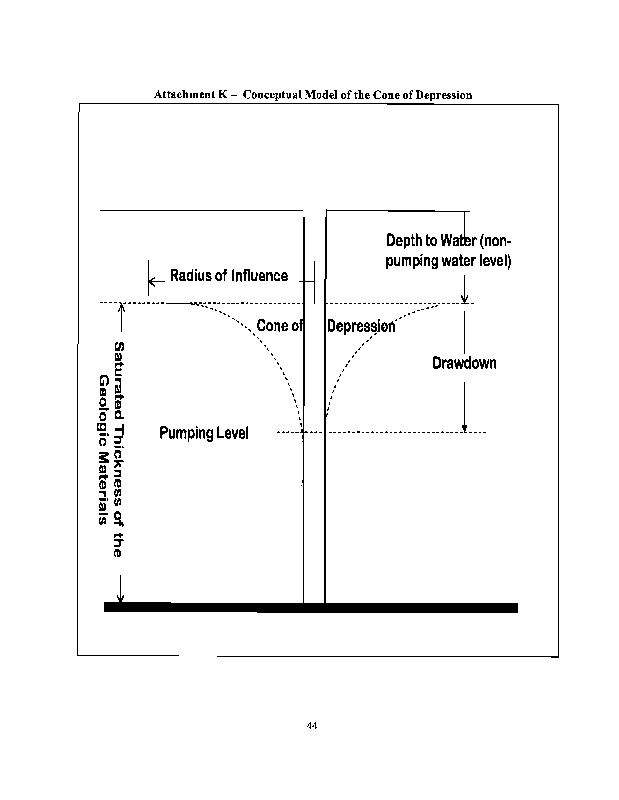 Attachment K – Conceptual Model of the Cone of Depression

Depth to Water (non-pumping water level)

Radius of Influence

Cone of Depression

Drawdown

Saturated Thickness of the Geologic Materials

Pumping Level

44